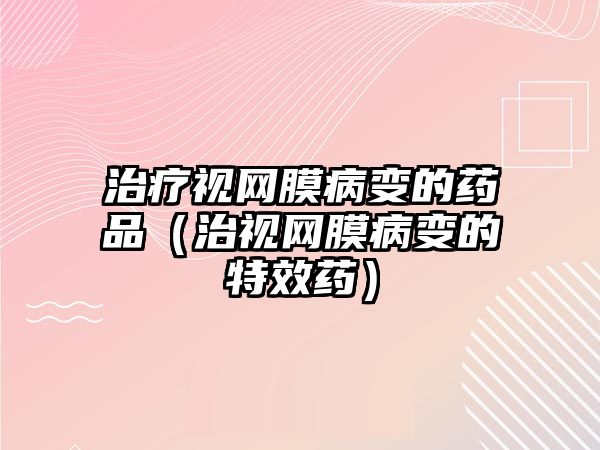 治疗视网膜病变的药品（治视网膜病变的特效药）